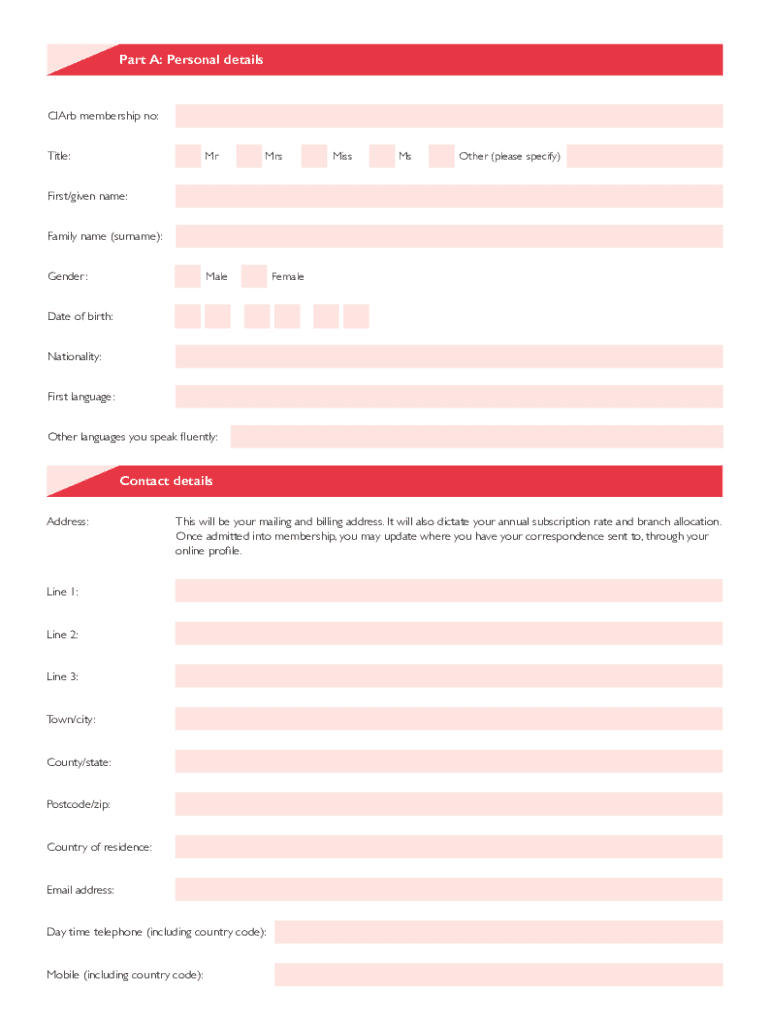 Part A: Personal details

CIArb membership no:

Title: Mr Mrs Miss Ms Other (please specify)

First/given name:

Family name (surname):

Gender: Male Female

Date of birth:

Nationality:

First language:

Other languages you speak fluently:

Contact details

Address: This will be your mailing and billing address. It will also dictate your annual subscription rate and branch allocation. Once admitted into membership, you may update where you have your correspondence sent to, through your online profile.

Line 1:

Line 2:

Line 3:

Town/city:

County/state:

Postcode/zip:

Country of residence:

Email address:

Day time telephone (including country code):

Mobile (including country code):